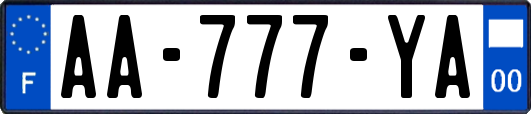 F

AA-777-YA

00